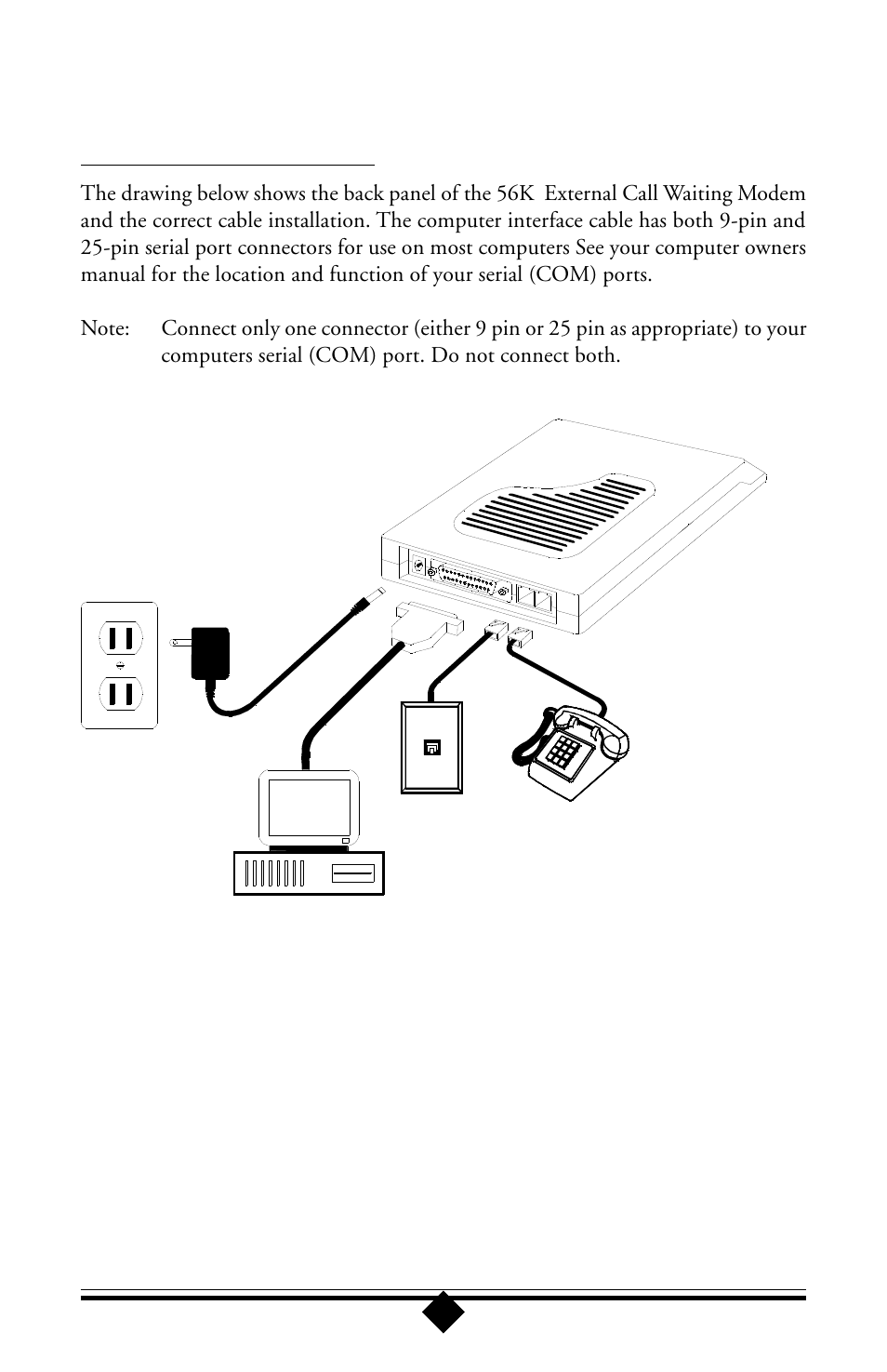 The drawing below shows the back panel of the 56K External Call Waiting Modem and the correct cable installation. The computer interface cable has both 9-pin and 25-pin serial port connectors for use on most computers See your computer owners manual for the location and function of your serial (COM) ports.

Note: Connect only one connector (either 9 pin or 25 pin as appropriate) to your computers serial (COM) port. Do not connect both.